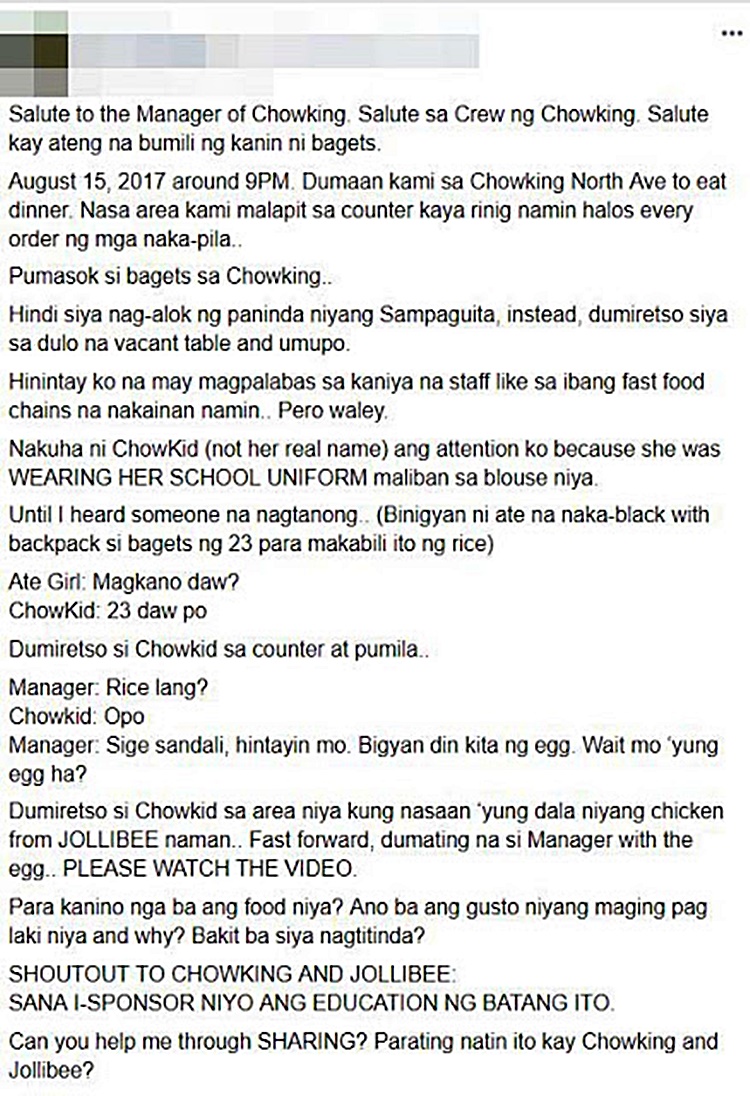 ...

Salute to the Manager of Chowking. Salute sa Crew ng Chowking. Salute kay ateng na bumili ng kanin ni bagets.

August 15, 2017 around 9PM. Dumaan kami sa Chowking North Ave to eat dinner. Nasa area kami malapit sa counter kaya rinig namin halos every order ng mga naka-pila..

Pumasok si bagets sa Chowking..

Hindi siya nag-alok ng paninda niyang Sampaguita, instead, dumiretso siya sa dulo na vacant table and umupo.

Hinintay ko na may magpalabas sa kaniya na staff like sa ibang fast food chains na nakainan namin.. Pero waley.

Nakuha ni ChowKid (not her real name) ang attention ko because she was WEARING HER SCHOOL UNIFORM maliban sa blouse niya.

Until I heard someone na nagtanong.. (Binigyan ni ate na naka-black with backpack si bagets ng 23 para makabili ito ng rice)

Ate Girl: Magkano daw?
ChowKid: 23 daw po

Dumiretso si Chowkid sa counter at pumila..

Manager: Rice lang?
Chowkid: Opo
Manager: Sige sandali, hintayin mo. Bigyan din kita ng egg. Wait mo 'yung egg ha?

Dumiretso si Chowkid sa area niya kung nasaan 'yung dala niyang chicken from JOLLIBEE naman.. Fast forward, dumating na si Manager with the egg.. PLEASE WATCH THE VIDEO.

Para kanino nga ba ang food niya? Ano ba ang gusto niyang maging pag laki niya and why? Bakit ba siya nagtitinda?

SHOUTOUT TO CHOWKING AND JOLLIBEE:
SANA I-SPONSOR NIYO ANG EDUCATION NG BATANG ITO.

Can you help me through SHARING? Parating natin ito kay Chowking and Jollibee?